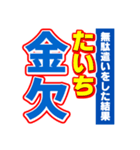 無駄遣いをした結果

たいち

金欠